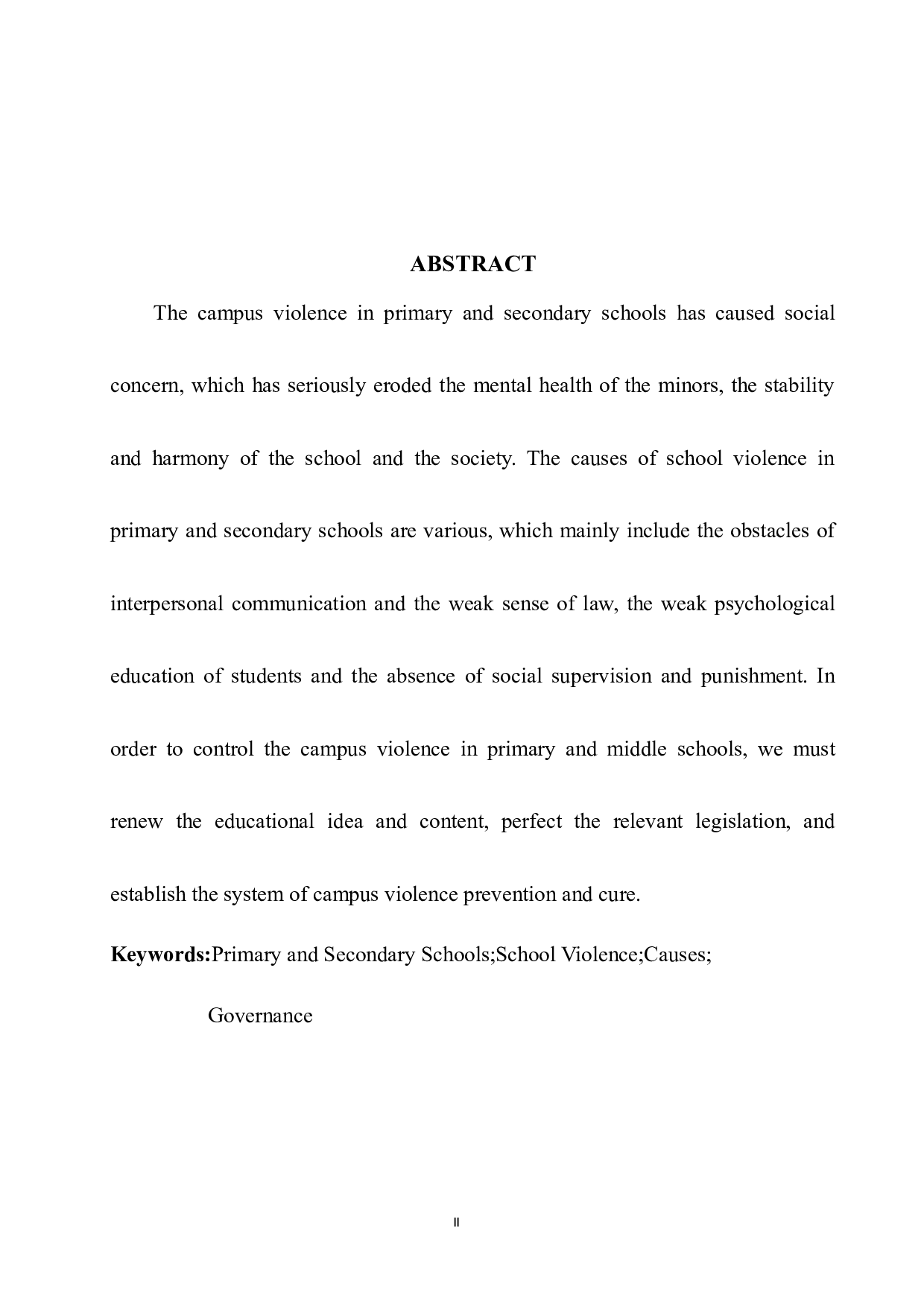 ABSTRACT

The campus violence in primary and secondary schools has caused social concern, which has seriously eroded the mental health of the minors, the stability and harmony of the school and the society. The causes of school violence in primary and secondary schools are various, which mainly include the obstacles of interpersonal communication and the weak sense of law, the weak psychological education of students and the absence of social supervision and punishment. In order to control the campus violence in primary and middle schools, we must renew the educational idea and content, perfect the relevant legislation, and establish the system of campus violence prevention and cure.

Keywords:Primary and Secondary Schools;School Violence;Causes; Governance

II